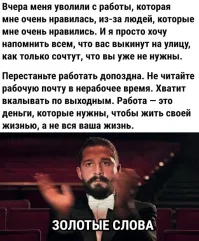 Вчера меня уволили с работы, которая мне очень нравилась, из-за людей, которые мне очень нравились. И я просто хочу напомнить всем, что вас выкинут на улицу, как только сочтут, что вы уже не нужны.

Перестаньте работать допоздна. Не читайте рабочую почту в нерабочее время. Хватит вкалывать по выходным. Работа — это деньги, которые нужны, чтобы жить своей жизнью, а не вся ваша жизнь.

ЗОЛОТЫЕ СЛОВА